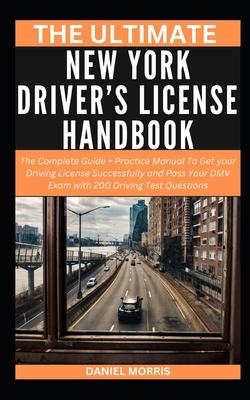 THE ULTIMATE
NEW YORK DRIVER'S LICENSE HANDBOOK

The Complete Guide + Practice Manual To Get your Driving License Successfully and Pass Your DMV Exam with 200 Driving Test Questions

DANIEL MORRIS